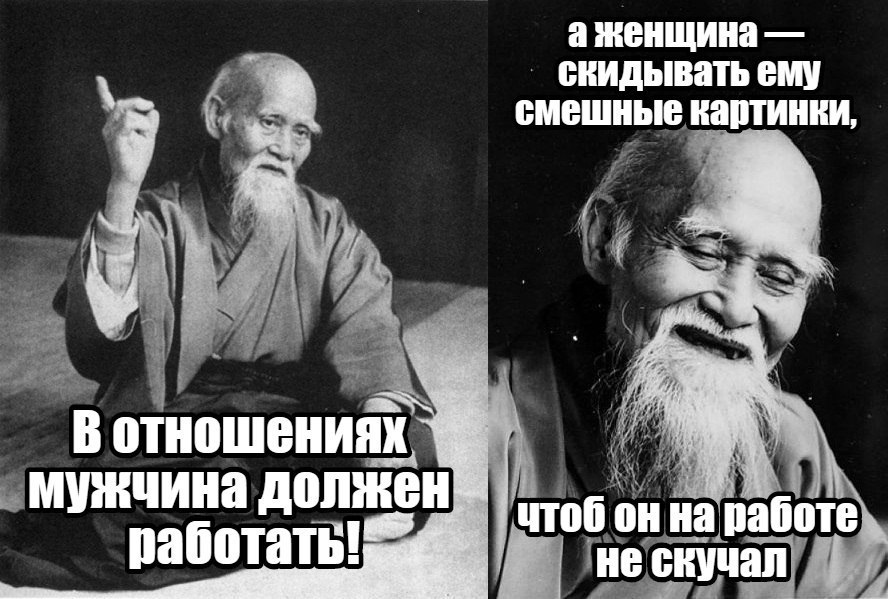 В отношениях мужчина должен работать!

а женщина — скидывать ему смешные картинки,

чтоб он на работе не скучал